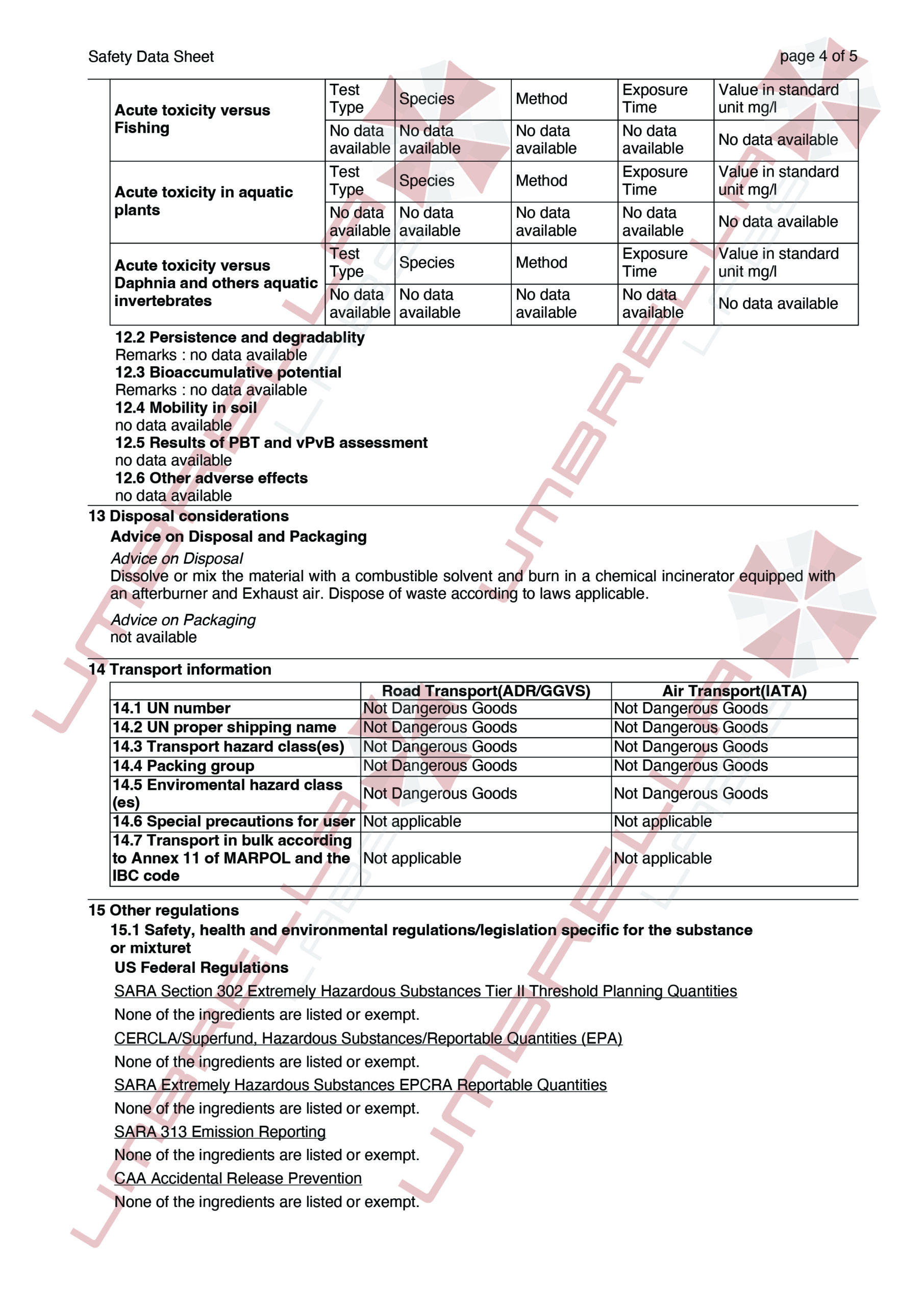 Safety Data Sheet page 4 of 5

| Acute toxicity versus Fishing | Test Type | Species | Method | Exposure Time | Value in standard unit mg/l |
|---|---|---|---|---|---|
| | No data available | No data available | No data available | No data available | No data available |
| Acute toxicity in aquatic plants | Test Type | Species | Method | Exposure Time | Value in standard unit mg/l |
| | No data available | No data available | No data available | No data available | No data available |
| Acute toxicity versus Daphnia and others aquatic invertebrates | Test Type | Species | Method | Exposure Time | Value in standard unit mg/l |
| | No data available | No data available | No data available | No data available | No data available |

12.2 Persistence and degradablity
Remarks : no data available
12.3 Bioaccumulative potential
Remarks : no data available
12.4 Mobility in soil
no data available
12.5 Results of PBT and vPvB assessment
no data available
12.6 Other adverse effects
no data available

13 Disposal considerations
Advice on Disposal and Packaging
Advice on Disposal
Dissolve or mix the material with a combustible solvent and burn in a chemical incinerator equipped with an afterburner and Exhaust air. Dispose of waste according to laws applicable.

Advice on Packaging
not available

14 Transport information

| | Road Transport(ADR/GGVS) | Air Transport(IATA) |
|---|---|---|
| 14.1 UN number | Not Dangerous Goods | Not Dangerous Goods |
| 14.2 UN proper shipping name | Not Dangerous Goods | Not Dangerous Goods |
| 14.3 Transport hazard class(es) | Not Dangerous Goods | Not Dangerous Goods |
| 14.4 Packing group | Not Dangerous Goods | Not Dangerous Goods |
| 14.5 Enviromental hazard class (es) | Not Dangerous Goods | Not Dangerous Goods |
| 14.6 Special precautions for user | Not applicable | Not applicable |
| 14.7 Transport in bulk according to Annex 11 of MARPOL and the IBC code | Not applicable | Not applicable |

15 Other regulations
15.1 Safety, health and environmental regulations/legislation specific for the substance or mixturet
US Federal Regulations
SARA Section 302 Extremely Hazardous Substances Tier II Threshold Planning Quantities
None of the ingredients are listed or exempt.
CERCLA/Superfund, Hazardous Substances/Reportable Quantities (EPA)
None of the ingredients are listed or exempt.
SARA Extremely Hazardous Substances EPCRA Reportable Quantities
None of the ingredients are listed or exempt.
SARA 313 Emission Reporting
None of the ingredients are listed or exempt.
CAA Accidental Release Prevention
None of the ingredients are listed or exempt.

UMBRELLA LABS